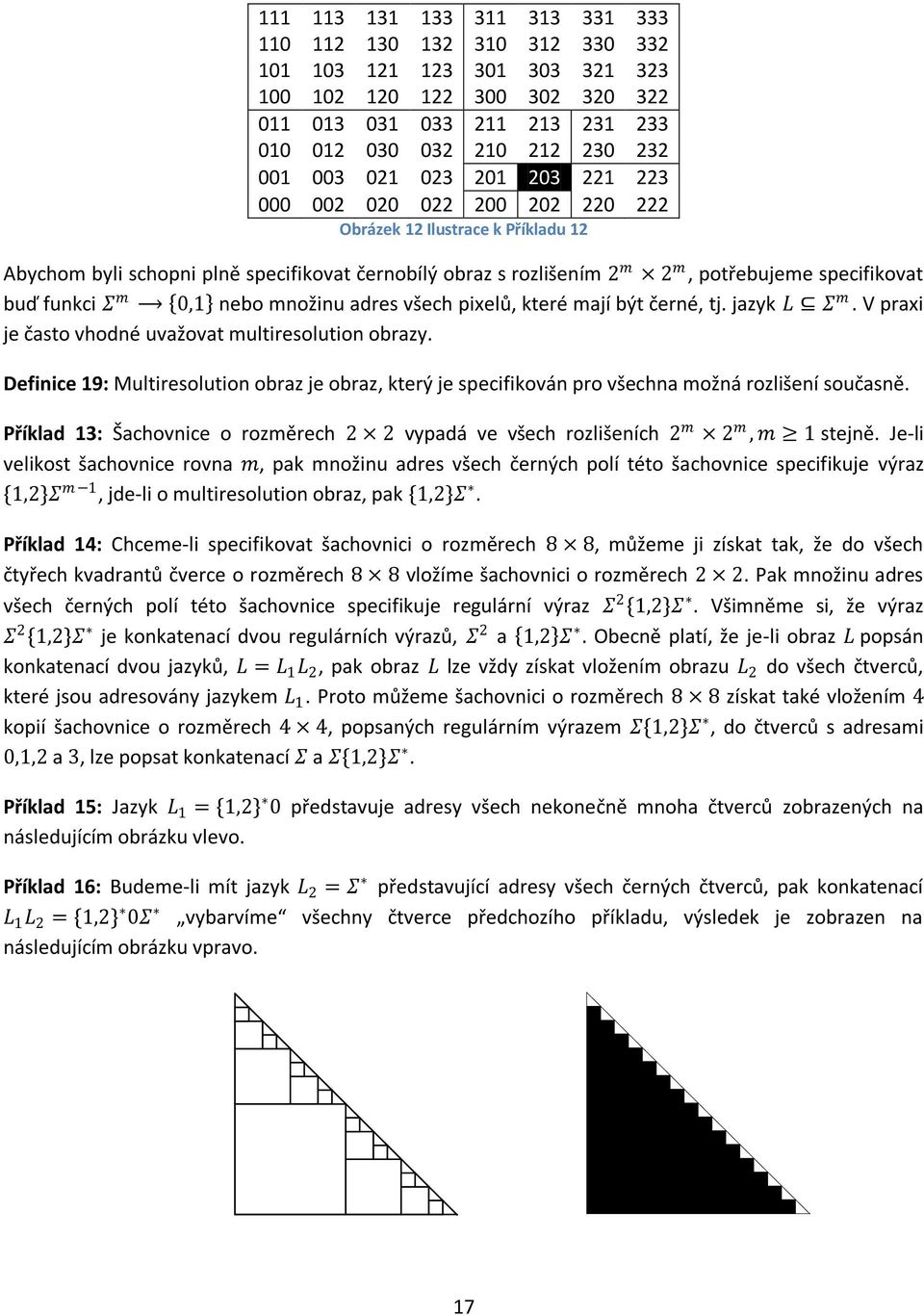 | 111 | 113 | 131 | 133 | 311 | 313 | 331 | 333 |
|---|---|---|---|---|---|---|---|
| 110 | 112 | 130 | 132 | 310 | 312 | 330 | 332 |
| 101 | 103 | 121 | 123 | 301 | 303 | 321 | 323 |
| 100 | 102 | 120 | 122 | 300 | 302 | 320 | 322 |
| 011 | 013 | 031 | 033 | 211 | 213 | 231 | 233 |
| 010 | 012 | 030 | 032 | 210 | 212 | 230 | 232 |
| 001 | 003 | 021 | 023 | 201 | 203 | 221 | 223 |
| 000 | 002 | 020 | 022 | 200 | 202 | 220 | 222 |

Obrázek 12 Ilustrace k Příkladu 12

Abychom byli schopni plně specifikovat černobílý obraz s rozlišením $2^m \times 2^m$, potřebujeme specifikovat buď funkci $\Sigma^m \longrightarrow \{0,1\}$ nebo množinu adres všech pixelů, které mají být černé, tj. jazyk $L \subseteq \Sigma^m$. V praxi je často vhodné uvažovat multiresolution obrazy.

Definice 19: Multiresolution obraz je obraz, který je specifikován pro všechna možná rozlišení současně.

Příklad 13: Šachovnice o rozměrech $2 \times 2$ vypadá ve všech rozlišeních $2^m \times 2^m, m \geq 1$ stejně. Je-li velikost šachovnice rovna $m$, pak množinu adres všech černých polí této šachovnice specifikuje výraz $\{1,2\}\Sigma^{m-1}$, jde-li o multiresolution obraz, pak $\{1,2\}\Sigma^*$.

Příklad 14: Chceme-li specifikovat šachovnici o rozměrech $8 \times 8$, můžeme ji získat tak, že do všech čtyřech kvadrantů čverce o rozměrech $8 \times 8$ vložíme šachovnici o rozměrech $2 \times 2$. Pak množinu adres všech černých polí této šachovnice specifikuje regulární výraz $\Sigma^2\{1,2\}\Sigma^*$. Všimněme si, že výraz $\Sigma^2\{1,2\}\Sigma^*$ je konkatenací dvou regulárních výrazů, $\Sigma^2$ a $\{1,2\}\Sigma^*$. Obecně platí, že je-li obraz $L$ popsán konkatenací dvou jazyků, $L = L_1L_2$, pak obraz $L$ lze vždy získat vložením obrazu $L_2$ do všech čtverců, které jsou adresovány jazykem $L_1$. Proto můžeme šachovnici o rozměrech $8 \times 8$ získat také vložením $4$ kopií šachovnice o rozměrech $4 \times 4$, popsaných regulárním výrazem $\Sigma\{1,2\}\Sigma^*$, do čtverců s adresami $0,1,2$ a $3$, lze popsat konkatenací $\Sigma$ a $\Sigma\{1,2\}\Sigma^*$.

Příklad 15: Jazyk $L_1 = \{1,2\}^*0$ představuje adresy všech nekonečně mnoha čtverců zobrazených na následujícím obrázku vlevo.

Příklad 16: Budeme-li mít jazyk $L_2 = \Sigma^*$ představující adresy všech černých čtverců, pak konkatenací $L_1L_2 = \{1,2\}^*0\Sigma^*$ „vybarvíme“ všechny čtverce předchozího příkladu, výsledek je zobrazen na následujícím obrázku vpravo.

17